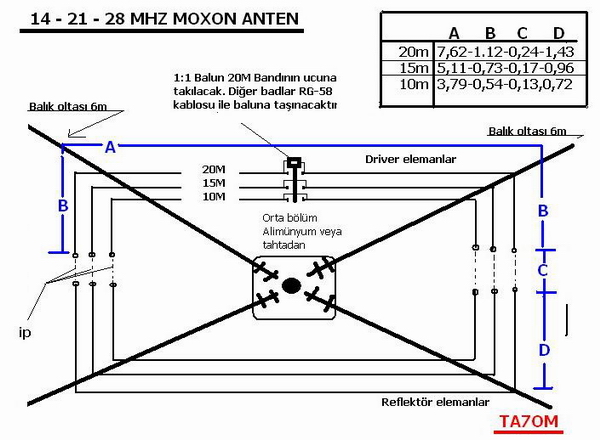 14 - 21 - 28 MHZ MOXON ANTEN

|  | A B C D |
|---|---|
| 20m | 7,62-1.12-0,24-1,43 |
| 15m | 5,11-0,73-0,17-0,96 |
| 10m | 3,79-0,54-0,13,0,72 |

1:1 Balun 20M Bandının ucuna takılacak. Diğer badlar RG-58 kablosu ile baluna taşınacaktır

Balık oltası 6m

Balık oltası 6m

A

Driver elemanlar

20M

15M

10M

B

B

Orta bölüm Alimünyum veya tahtadan

C

D

ip

Reflektör elemanlar

TA7OM